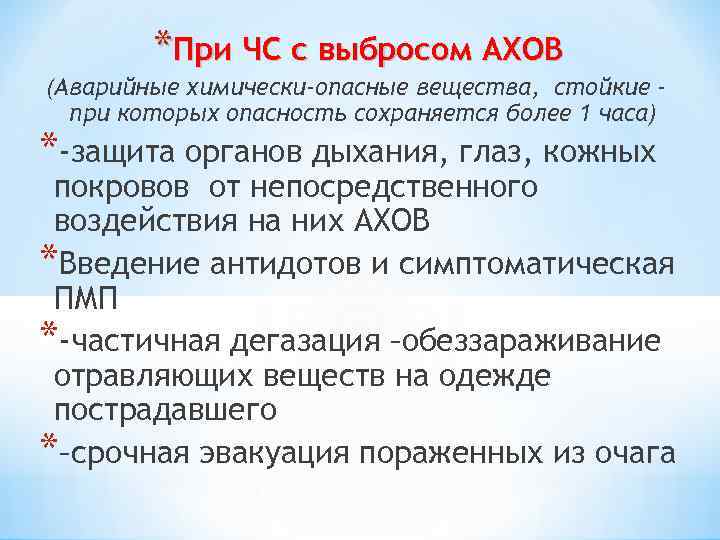 *При ЧС с выбросом АХОВ

(Аварийные химически-опасные вещества, стойкие - при которых опасность сохраняется более 1 часа)

*-защита органов дыхания, глаз, кожных покровов от непосредственного воздействия на них АХОВ

*Введение антидотов и симптоматическая ПМП

*-частичная дегазация –обеззараживание отравляющих веществ на одежде пострадавшего

*–срочная эвакуация пораженных из очага